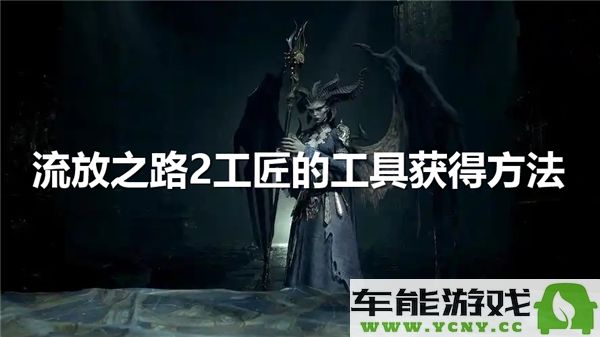 流放之路2工匠的工具获得方法

车能游戏
WWW.YCNY.CC